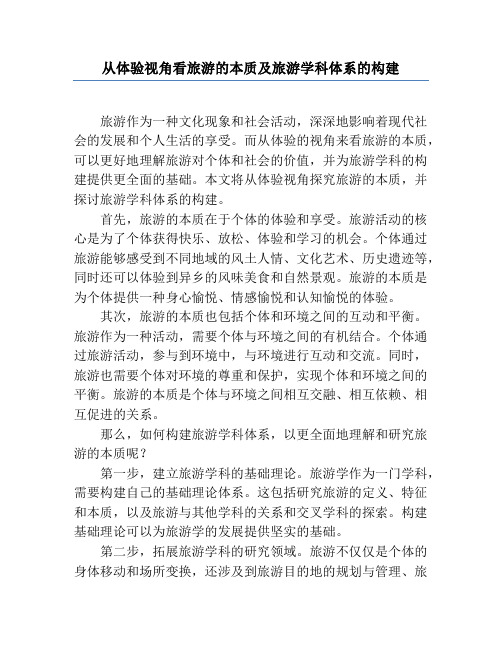 从体验视角看旅游的本质及旅游学科体系的构建

旅游作为一种文化现象和社会活动，深深地影响着现代社会的发展和个人生活的享受。而从体验的视角来看旅游的本质，可以更好地理解旅游对个体和社会的价值，并为旅游学科的构建提供更全面的基础。本文将从体验视角探究旅游的本质，并探讨旅游学科体系的构建。

首先，旅游的本质在于个体的体验和享受。旅游活动的核心是为了个体获得快乐、放松、体验和学习的机会。个体通过旅游能够感受到不同地域的风土人情、文化艺术、历史遗迹等，同时还可以体验到异乡的风味美食和自然景观。旅游的本质是为个体提供一种身心愉悦、情感愉悦和认知愉悦的体验。

其次，旅游的本质也包括个体和环境之间的互动和平衡。旅游作为一种活动，需要个体与环境之间的有机结合。个体通过旅游活动，参与到环境中，与环境进行互动和交流。同时，旅游也需要个体对环境的尊重和保护，实现个体和环境之间的平衡。旅游的本质是个体与环境之间相互交融、相互依赖、相互促进的关系。

那么，如何构建旅游学科体系，以更全面地理解和研究旅游的本质呢？

第一步，建立旅游学科的基础理论。旅游学作为一门学科，需要构建自己的基础理论体系。这包括研究旅游的定义、特征和本质，以及旅游与其他学科的关系和交叉学科的探索。构建基础理论可以为旅游学的发展提供坚实的基础。

第二步，拓展旅游学科的研究领域。旅游不仅仅是个体的身体移动和场所变换，还涉及到旅游目的地的规划与管理、旅